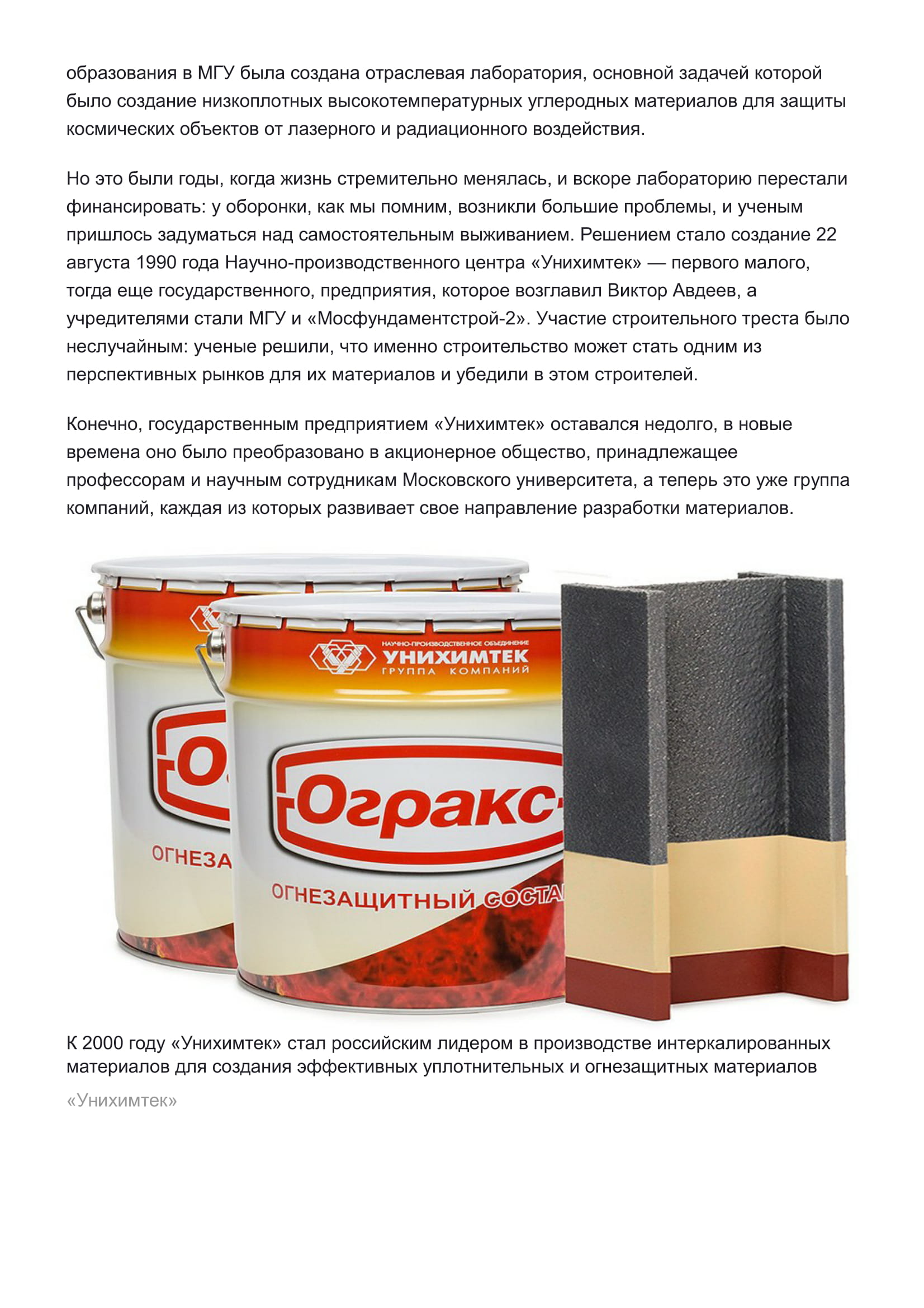 образования в МГУ была создана отраслевая лаборатория, основной задачей которой было создание низкоплотных высокотемпературных углеродных материалов для защиты космических объектов от лазерного и радиационного воздействия.

Но это были годы, когда жизнь стремительно менялась, и вскоре лабораторию перестали финансировать: у оборонки, как мы помним, возникли большие проблемы, и ученым пришлось задуматься над самостоятельным выживанием. Решением стало создание 22 августа 1990 года Научно-производственного центра «Унихимтек» — первого малого, тогда еще государственного, предприятия, которое возглавил Виктор Авдеев, а учредителями стали МГУ и «Мосфундаментстрой-2». Участие строительного треста было неслучайным: ученые решили, что именно строительство может стать одним из перспективных рынков для их материалов и убедили в этом строителей.

Конечно, государственным предприятием «Унихимтек» оставался недолго, в новые времена оно было преобразовано в акционерное общество, принадлежащее профессорам и научным сотрудникам Московского университета, а теперь это уже группа компаний, каждая из которых развивает свое направление разработки материалов.

НАУЧНО-ПРОИЗВОДСТВЕННОЕ ОБЪЕДИНЕНИЕ
УНИХИМТЕК
ГРУППА КОМПАНИЙ

О
ОГНЕЗА

Огракс-
ОГНЕЗАЩИТНЫЙ СОСТА

К 2000 году «Унихимтек» стал российским лидером в производстве интеркалированных материалов для создания эффективных уплотнительных и огнезащитных материалов

«Унихимтек»